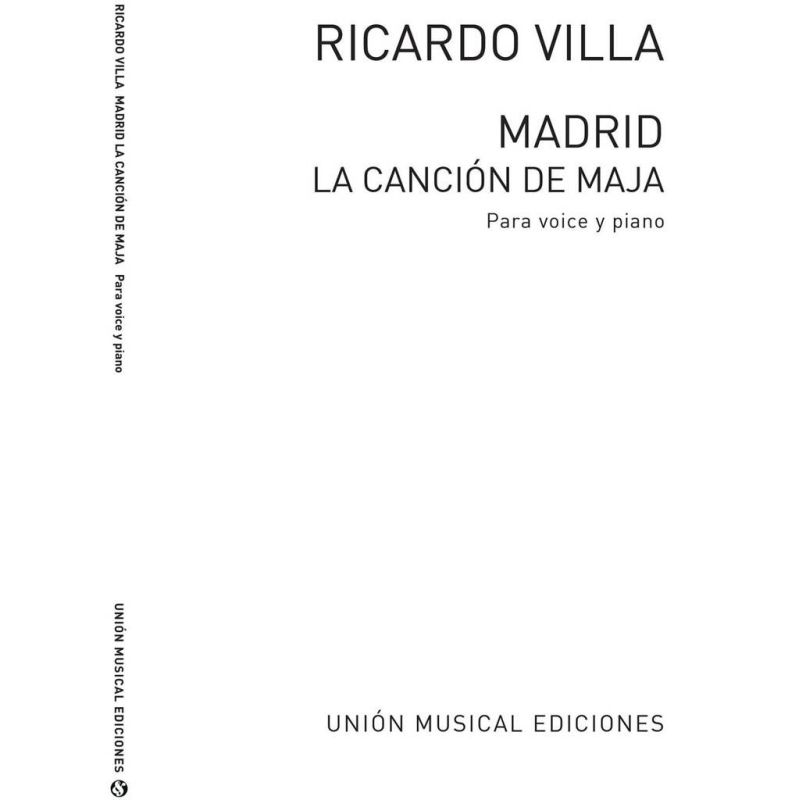 RICARDO VILLA MADRID LA CANCIÓN DE MAJA Para voice y piano

UNIÓN MUSICAL EDICIONES

RICARDO VILLA

MADRID
LA CANCIÓN DE MAJA
Para voice y piano

UNIÓN MUSICAL EDICIONES